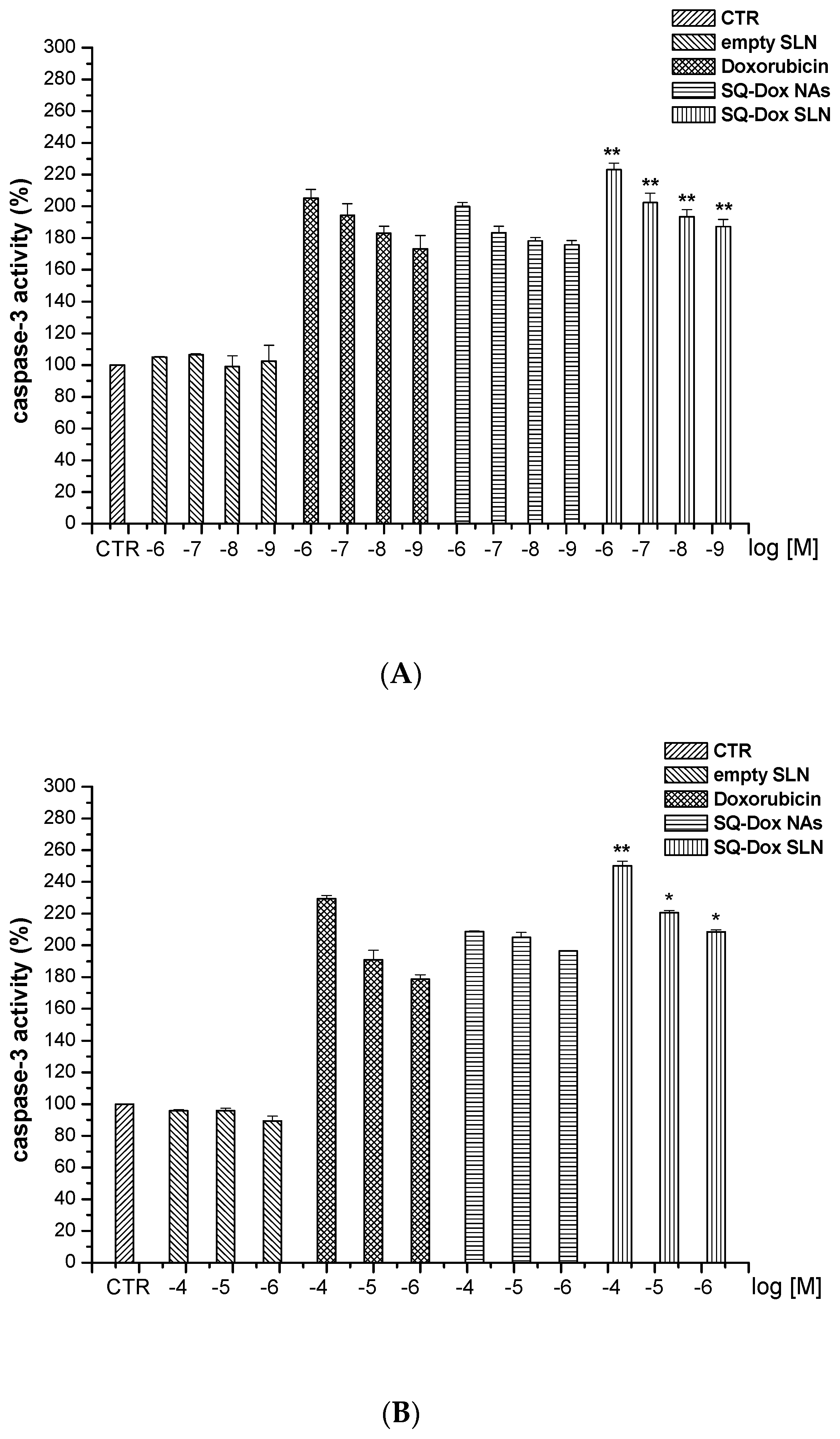 CTR
empty SLN
Doxorubicin
SQ-Dox NAs
SQ-Dox SLN

caspase-3 activity (%)

300
280
260
240
220
200
180
160
140
120
100
80
60
40
20
0

**
**
**
**

CTR -6 -7 -8 -9 -6 -7 -8 -9 -6 -7 -8 -9 -6 -7 -8 -9 log [M]

(A)

CTR
empty SLN
Doxorubicin
SQ-Dox NAs
SQ-Dox SLN

caspase-3 activity (%)

300
280
260
240
220
200
180
160
140
120
100
80
60
40
20
0

**
*
*

CTR -4 -5 -6 -4 -5 -6 -4 -5 -6 -4 -5 -6 log [M]

(B)